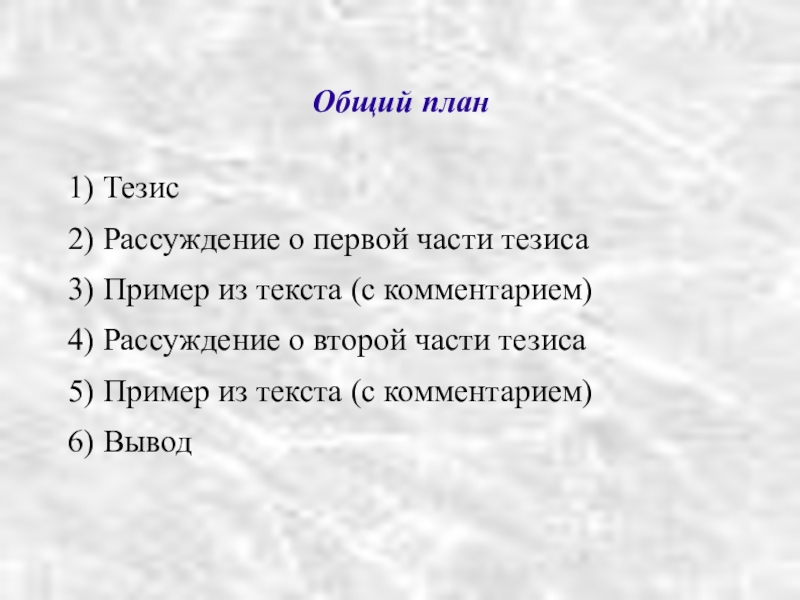 Общий план

1) Тезис

2) Рассуждение о первой части тезиса

3) Пример из текста (с комментарием)

4) Рассуждение о второй части тезиса

5) Пример из текста (с комментарием)

6) Вывод